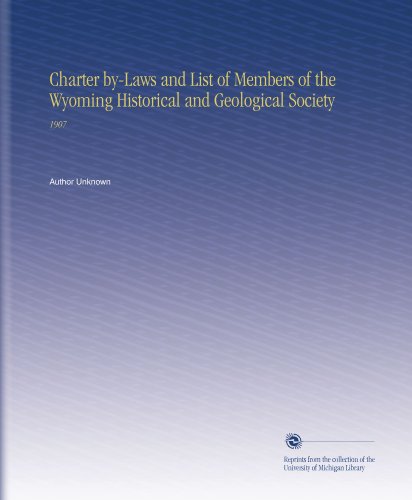 Charter by-Laws and List of Members of the Wyoming Historical and Geological Society

1907

Author Unknown

Reprints from the collection of the University of Michigan Library